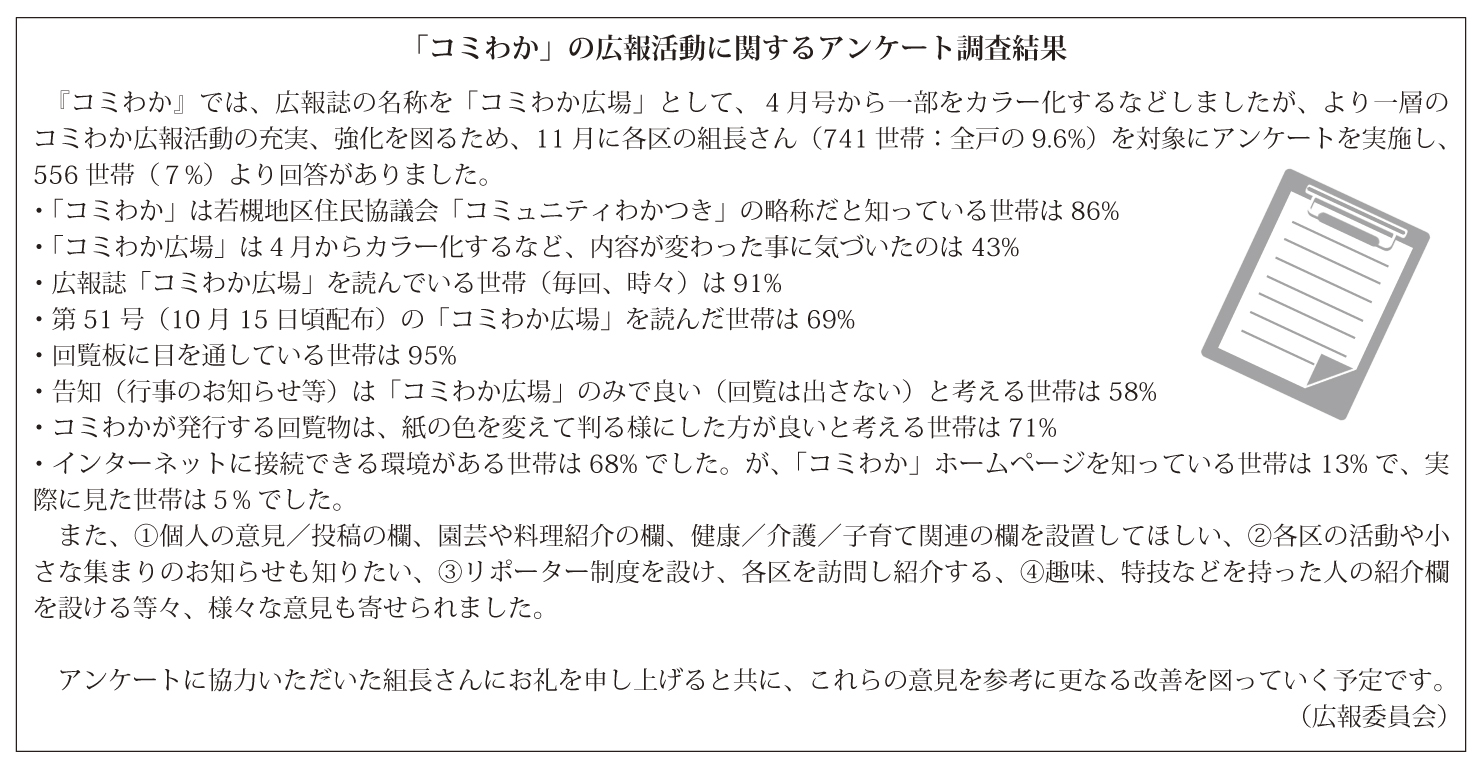 「コミわか」の広報活動に関するアンケート調査結果

『コミわか』では、広報誌の名称を「コミわか広場」として、4月号から一部をカラー化するなどしましたが、より一層のコミわか広報活動の充実、強化を図るため、11月に各区の組長さん（741世帯：全戸の9.6%）を対象にアンケートを実施し、556世帯（7%）より回答がありました。
・「コミわか」は若槻地区住民協議会「コミュニティわかつき」の略称だと知っている世帯は86%
・「コミわか広場」は4月からカラー化するなど、内容が変わった事に気づいたのは43%
・広報誌「コミわか広場」を読んでいる世帯（毎回、時々）は91%
・第51号（10月15日頃配布）の「コミわか広場」を読んだ世帯は69%
・回覧板に目を通している世帯は95%
・告知（行事のお知らせ等）は「コミわか広場」のみで良い（回覧は出さない）と考える世帯は58%
・コミわかが発行する回覧物は、紙の色を変えて判る様にした方が良いと考える世帯は71%
・インターネットに接続できる環境がある世帯は68%でした。が、「コミわか」ホームページを知っている世帯は13%で、実際に見た世帯は5%でした。
　また、①個人の意見／投稿の欄、園芸や料理紹介の欄、健康／介護／子育て関連の欄を設置してほしい、②各区の活動や小さな集まりのお知らせも知りたい、③リポーター制度を設け、各区を訪問し紹介する、④趣味、特技などを持った人の紹介欄を設ける等々、様々な意見も寄せられました。

　アンケートに協力いただいた組長さんにお礼を申し上げると共に、これらの意見を参考に更なる改善を図っていく予定です。
（広報委員会）